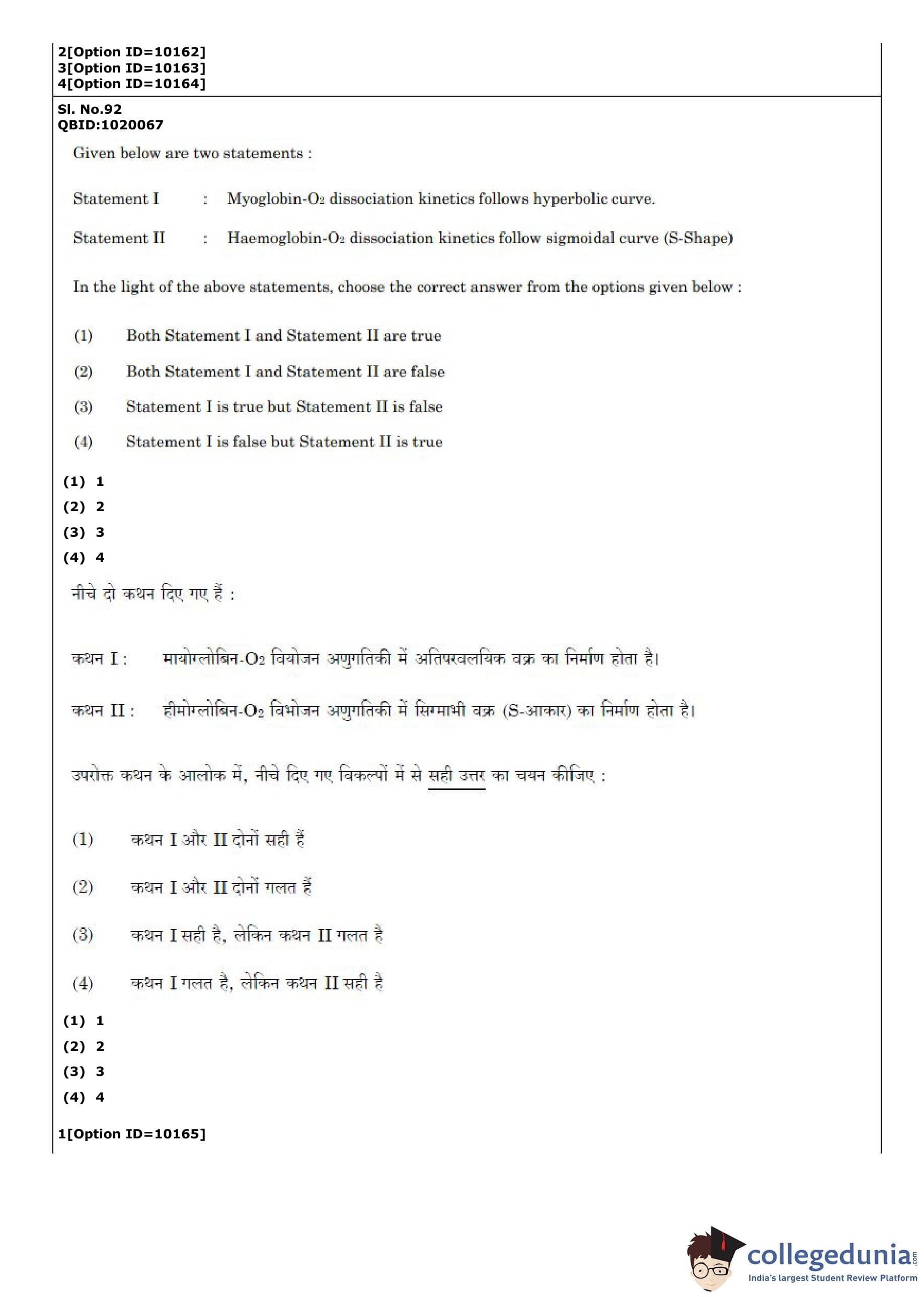 2[Option ID=10162]
3[Option ID=10163]
4[Option ID=10164]

Sl. No.92
QBID:1020067

Given below are two statements :

Statement I : Myoglobin-$O_2$ dissociation kinetics follows hyperbolic curve.

Statement II : Haemoglobin-$O_2$ dissociation kinetics follow sigmoidal curve (S-Shape)

In the light of the above statements, choose the correct answer from the options given below :

(1) Both Statement I and Statement II are true

(2) Both Statement I and Statement II are false

(3) Statement I is true but Statement II is false

(4) Statement I is false but Statement II is true

(1) 1
(2) 2
(3) 3
(4) 4

नीचे दो कथन दिए गए हैं :

कथन I : मायोग्लोबिन-$O_2$ वियोजन अणुगतिकी में अतिपरवलयिक वक्र का निर्माण होता है।

कथन II : हीमोग्लोबिन-$O_2$ विभोजन अणुगतिकी में सिग्माभी वक्र (S-आकार) का निर्माण होता है।

उपरोक्त कथन के आलोक में, नीचे दिए गए विकल्पों में से सही उत्तर का चयन कीजिए :

(1) कथन I और II दोनों सही हैं

(2) कथन I और II दोनों गलत हैं

(3) कथन I सही है, लेकिन कथन II गलत है

(4) कथन I गलत है, लेकिन कथन II सही है

(1) 1
(2) 2
(3) 3
(4) 4

1[Option ID=10165]

collegedunia.com
India's largest Student Review Platform